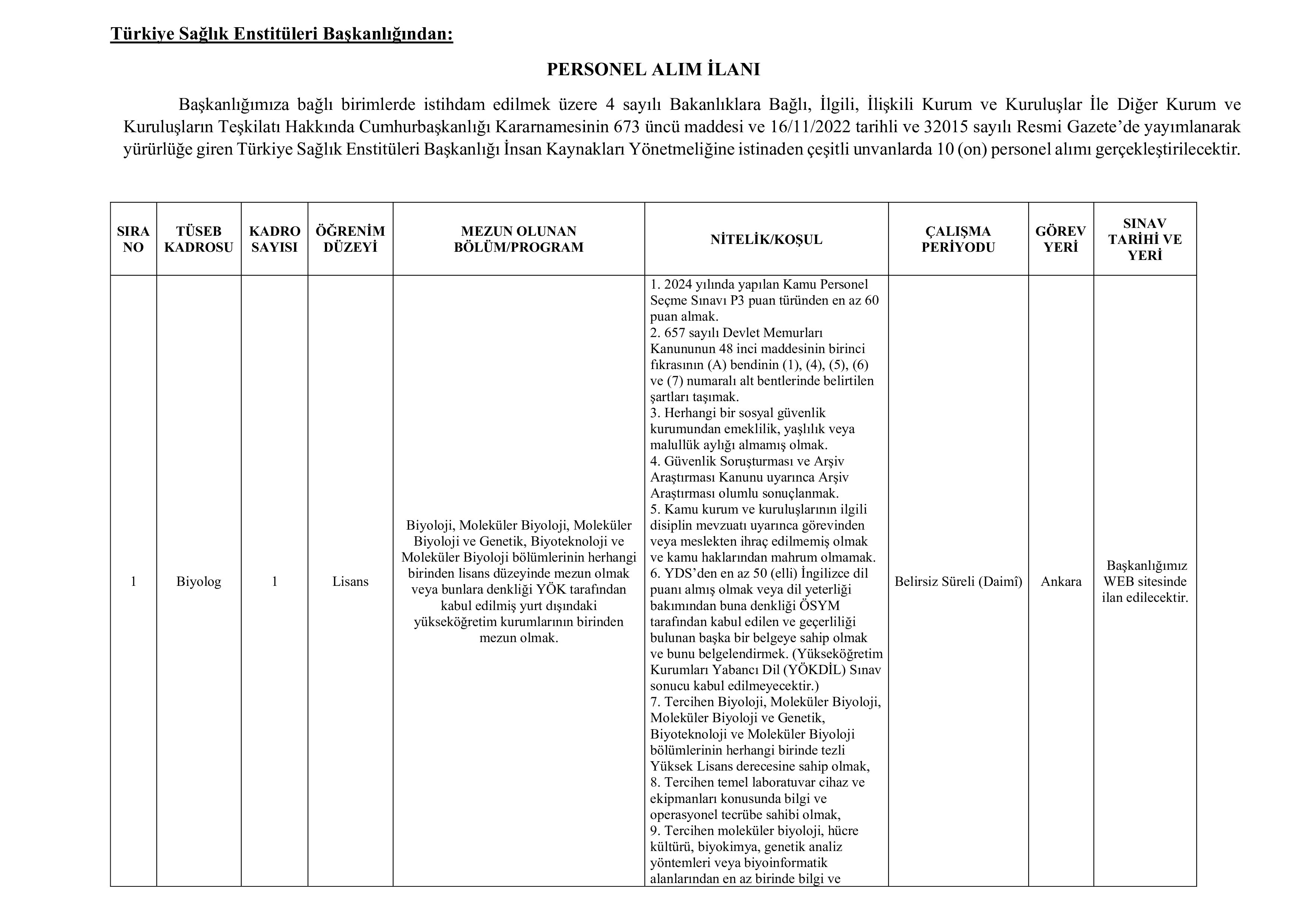 Türkiye Sağlık Enstitüleri Başkanlığından:

PERSONEL ALIM İLANI

Başkanlığımıza bağlı birimlerde istihdam edilmek üzere 4 sayılı Bakanlıklara Bağlı, İlgili, İlişkili Kurum ve Kuruluşlar İle Diğer Kurum ve Kuruluşların Teşkilatı Hakkında Cumhurbaşkanlığı Kararnamesinin 673 üncü maddesi ve 16/11/2022 tarihli ve 32015 sayılı Resmi Gazete'de yayımlanarak yürürlüğe giren Türkiye Sağlık Enstitüleri Başkanlığı İnsan Kaynakları Yönetmeliğine istinaden çeşitli unvanlarda 10 (on) personel alımı gerçekleştirilecektir.

| SIRA NO | TÜSEB KADROSU | KADRO SAYISI | ÖĞRENİM DÜZEYİ | MEZUN OLUNAN BÖLÜM/PROGRAM | NİTELİK/KOŞUL | ÇALIŞMA PERİYODU | GÖREV YERİ | SINAV TARİHİ VE YERİ |
|---|---|---|---|---|---|---|---|---|
| 1 | Biyolog | 1 | Lisans | Biyoloji, Moleküler Biyoloji, Moleküler Biyoloji ve Genetik, Biyoteknoloji ve Moleküler Biyoloji bölümlerinin herhangi birinden lisans düzeyinde mezun olmak veya bunlara denkliği YÖK tarafından kabul edilmiş yurt dışındaki yükseköğretim kurumlarının birinden mezun olmak. | 1. 2024 yılında yapılan Kamu Personel Seçme Sınavı P3 puan türünden en az 60 puan almak. 2. 657 sayılı Devlet Memurları Kanununun 48 inci maddesinin birinci fıkrasının (A) bendinin (1), (4), (5), (6) ve (7) numaralı alt bentlerinde belirtilen şartları taşımak. 3. Herhangi bir sosyal güvenlik kurumundan emeklilik, yaşlılık veya malullük aylığı almamış olmak. 4. Güvenlik Soruşturması ve Arşiv Araştırması Kanunu uyarınca Arşiv Araştırması olumlu sonuçlanmak. 5. Kamu kurum ve kuruluşlarının ilgili disiplin mevzuatı uyarınca görevinden veya meslekten ihraç edilmemiş olmak ve kamu haklarından mahrum olmamak. 6. YDS'den en az 50 (elli) İngilizce dil puanı almış olmak veya dil yeterliği bakımından buna denkliği ÖSYM tarafından kabul edilen ve geçerliliği bulunan başka bir belgeye sahip olmak ve bunu belgelendirmek. (Yükseköğretim Kurumları Yabancı Dil (YÖKDİL) Sınav sonucu kabul edilmeyecektir.) 7. Tercihen Biyoloji, Moleküler Biyoloji, Moleküler Biyoloji ve Genetik, Biyoteknoloji ve Moleküler Biyoloji bölümlerinin herhangi birinde tezli Yüksek Lisans derecesine sahip olmak, 8. Tercihen temel laboratuvar cihaz ve ekipmanları konusunda bilgi ve operasyonel tecrübe sahibi olmak, 9. Tercihen moleküler biyoloji, hücre kültürü, biyokimya, genetik analiz yöntemleri veya biyoinformatik alanlarından en az birinde bilgi ve | Belirsiz Süreli (Daimî) | Ankara | Başkanlığımız WEB sitesinde ilan edilecektir. |